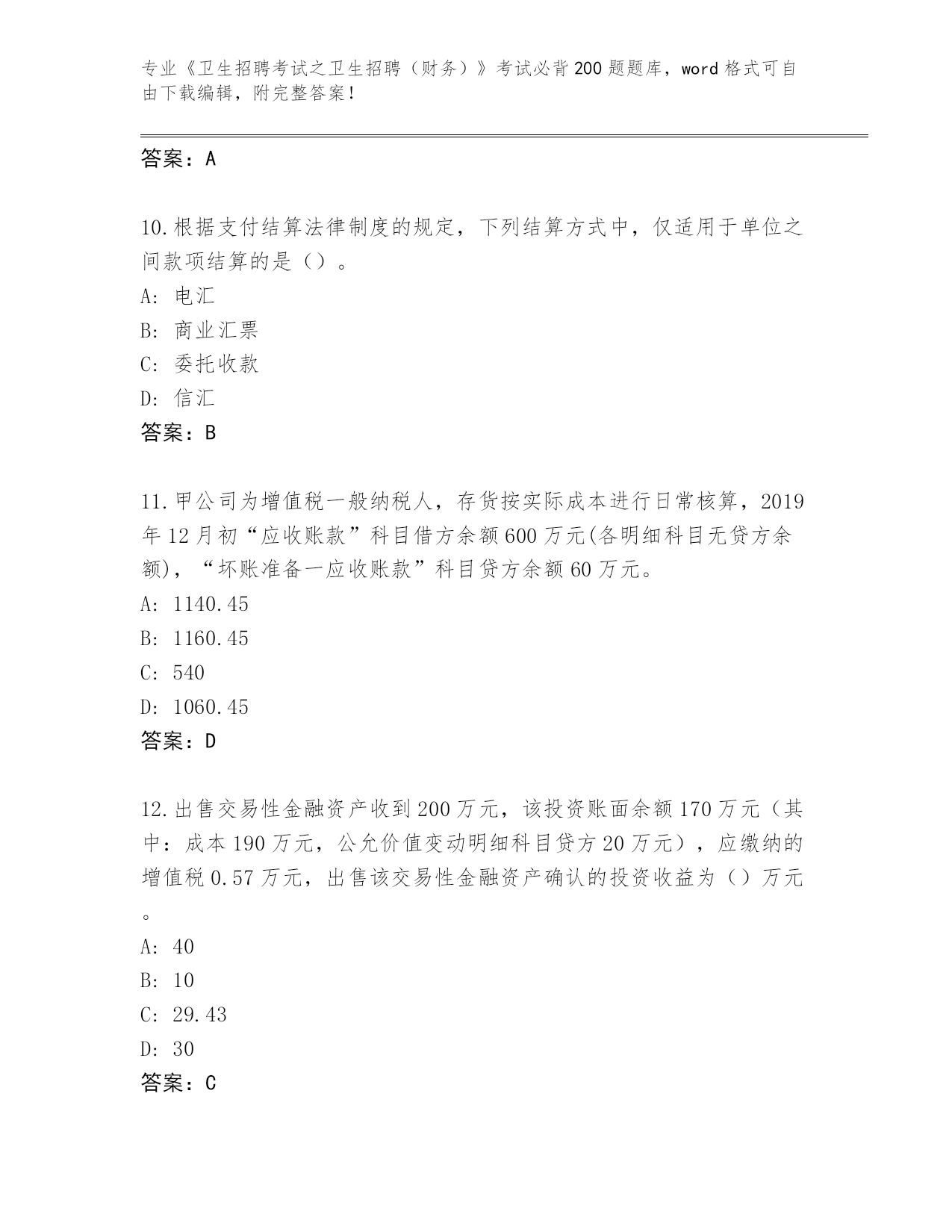 专业《卫生招聘考试之卫生招聘（财务）》考试必背200题题库，word格式可自由下载编辑，附完整答案！

答案：A

10.根据支付结算法律制度的规定，下列结算方式中，仅适用于单位之间款项结算的是（）。
A: 电汇
B: 商业汇票
C: 委托收款
D: 信汇
答案：B

11.甲公司为增值税一般纳税人，存货按实际成本进行日常核算，2019年12月初“应收账款”科目借方余额600万元(各明细科目无贷方余额)，“坏账准备一应收账款”科目贷方余额60万元。
A: 1140.45
B: 1160.45
C: 540
D: 1060.45
答案：D

12.出售交易性金融资产收到200万元，该投资账面余额170万元（其中：成本190万元，公允价值变动明细科目贷方20万元），应缴纳的增值税0.57万元，出售该交易性金融资产确认的投资收益为（）万元。
A: 40
B: 10
C: 29.43
D: 30
答案：C